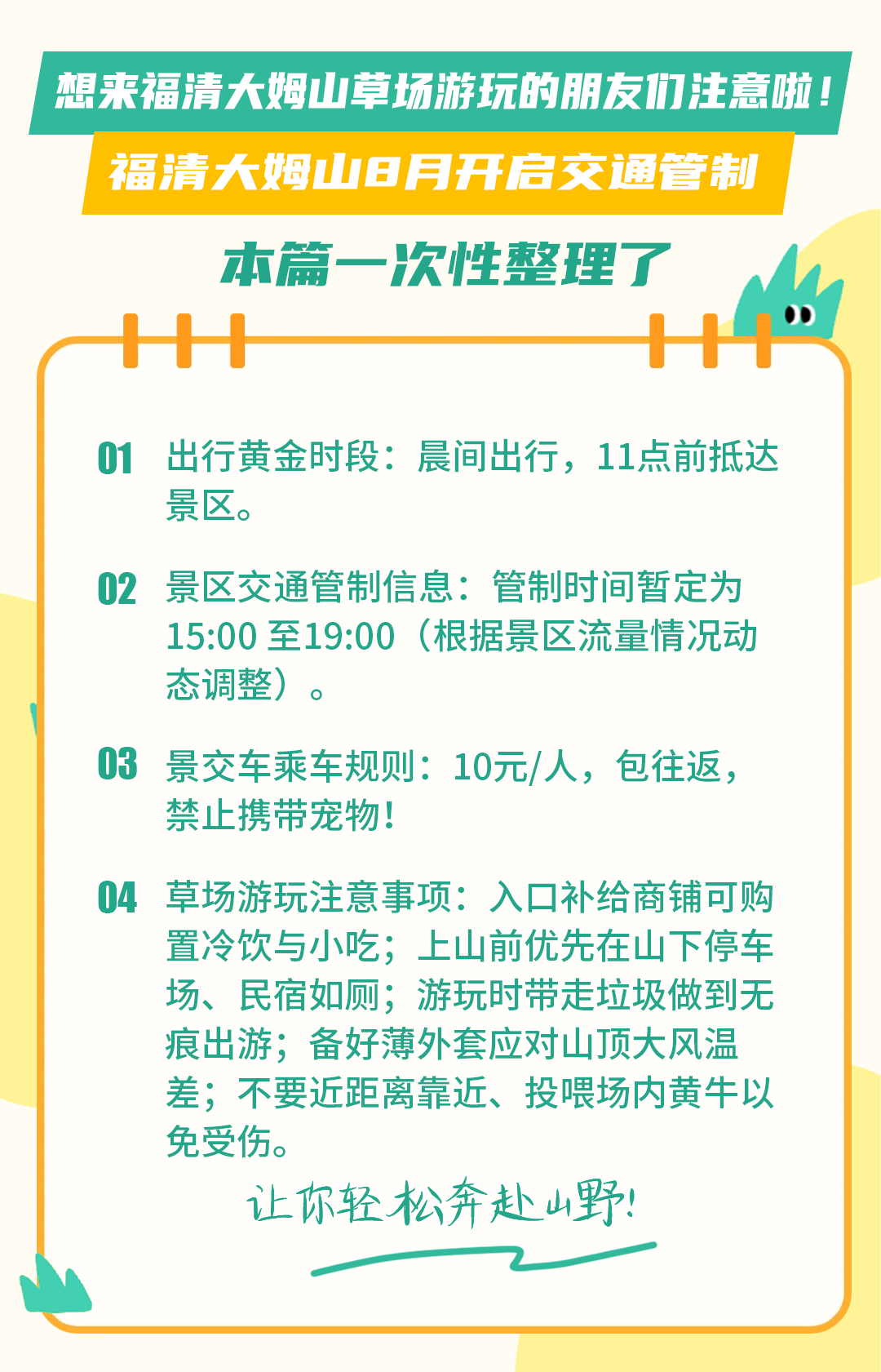 想来福清大姆山草场游玩的朋友们注意啦！

福清大姆山8月开启交通管制

本篇一次性整理了

01 出行黄金时段：晨间出行，11点前抵达景区。

02 景区交通管制信息：管制时间暂定为15:00至19:00（根据景区流量情况动态调整）。

03 景交车乘车规则：10元/人，包往返，禁止携带宠物！

04 草场游玩注意事项：入口补给商铺可购置冷饮与小吃；上山前优先在山下停车场、民宿如厕；游玩时带走垃圾做到无痕出游；备好薄外套应对山顶大风温差；不要近距离靠近、投喂场内黄牛以免受伤。

让你轻松奔赴山野！